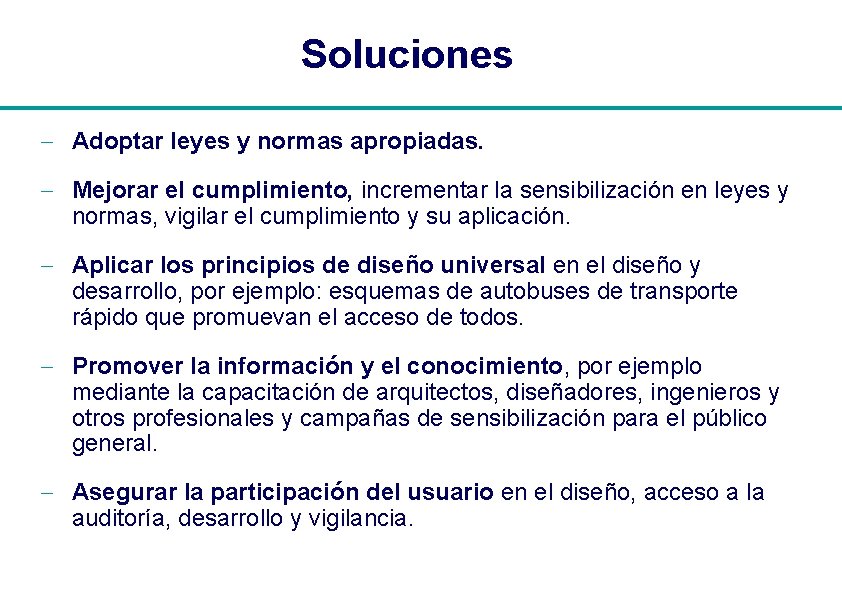 Soluciones

– Adoptar leyes y normas apropiadas.

– Mejorar el cumplimiento, incrementar la sensibilización en leyes y normas, vigilar el cumplimiento y su aplicación.

– Aplicar los principios de diseño universal en el diseño y desarrollo, por ejemplo: esquemas de autobuses de transporte rápido que promuevan el acceso de todos.

– Promover la información y el conocimiento, por ejemplo mediante la capacitación de arquitectos, diseñadores, ingenieros y otros profesionales y campañas de sensibilización para el público general.

– Asegurar la participación del usuario en el diseño, acceso a la auditoría, desarrollo y vigilancia.